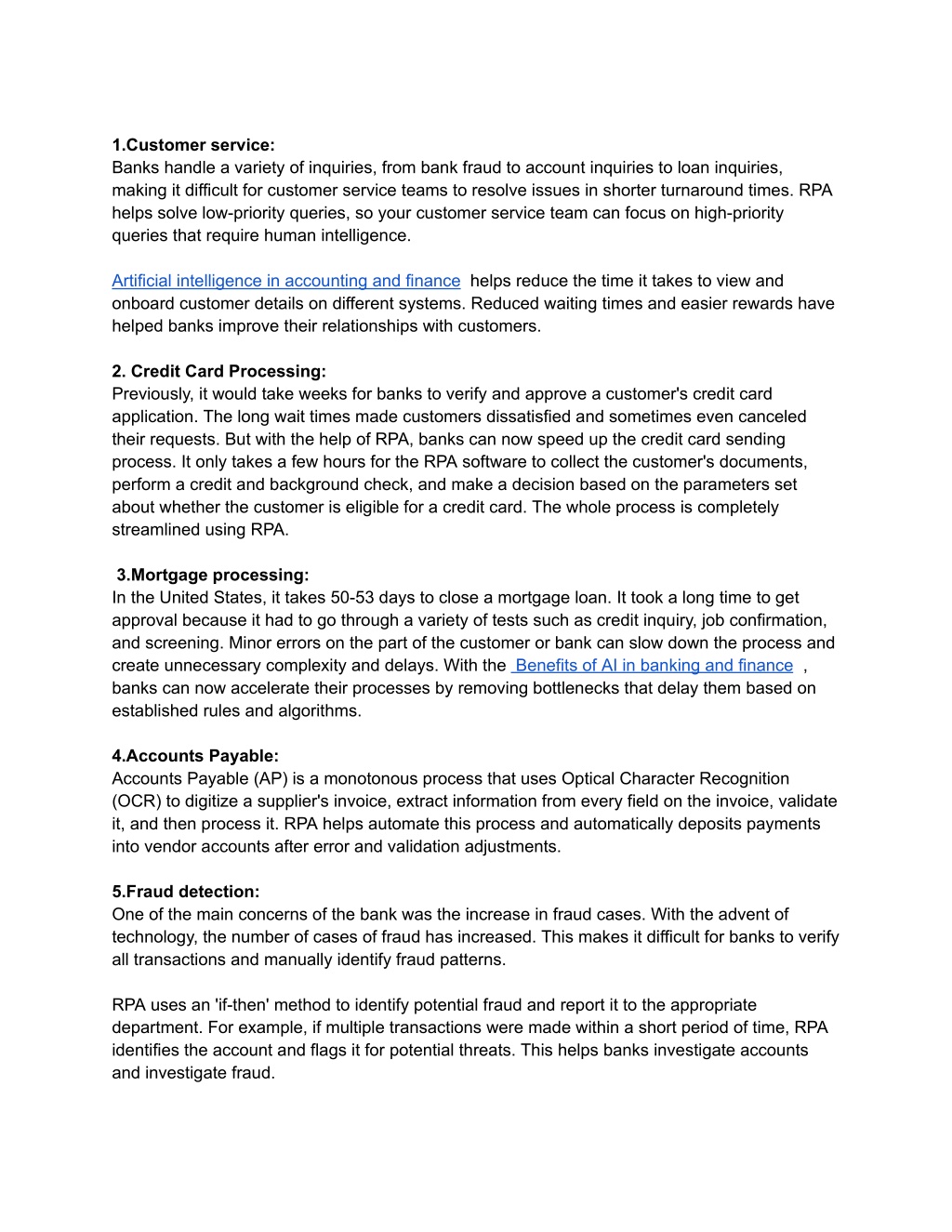 1.Customer service:
Banks handle a variety of inquiries, from bank fraud to account inquiries to loan inquiries, making it difficult for customer service teams to resolve issues in shorter turnaround times. RPA helps solve low-priority queries, so your customer service team can focus on high-priority queries that require human intelligence.

Artificial intelligence in accounting and finance helps reduce the time it takes to view and onboard customer details on different systems. Reduced waiting times and easier rewards have helped banks improve their relationships with customers.

2. Credit Card Processing:
Previously, it would take weeks for banks to verify and approve a customer's credit card application. The long wait times made customers dissatisfied and sometimes even canceled their requests. But with the help of RPA, banks can now speed up the credit card sending process. It only takes a few hours for the RPA software to collect the customer's documents, perform a credit and background check, and make a decision based on the parameters set about whether the customer is eligible for a credit card. The whole process is completely streamlined using RPA.

3.Mortgage processing:
In the United States, it takes 50-53 days to close a mortgage loan. It took a long time to get approval because it had to go through a variety of tests such as credit inquiry, job confirmation, and screening. Minor errors on the part of the customer or bank can slow down the process and create unnecessary complexity and delays. With the Benefits of AI in banking and finance , banks can now accelerate their processes by removing bottlenecks that delay them based on established rules and algorithms.

4.Accounts Payable:
Accounts Payable (AP) is a monotonous process that uses Optical Character Recognition (OCR) to digitize a supplier's invoice, extract information from every field on the invoice, validate it, and then process it. RPA helps automate this process and automatically deposits payments into vendor accounts after error and validation adjustments.

5.Fraud detection:
One of the main concerns of the bank was the increase in fraud cases. With the advent of technology, the number of cases of fraud has increased. This makes it difficult for banks to verify all transactions and manually identify fraud patterns.

RPA uses an 'if-then' method to identify potential fraud and report it to the appropriate department. For example, if multiple transactions were made within a short period of time, RPA identifies the account and flags it for potential threats. This helps banks investigate accounts and investigate fraud.